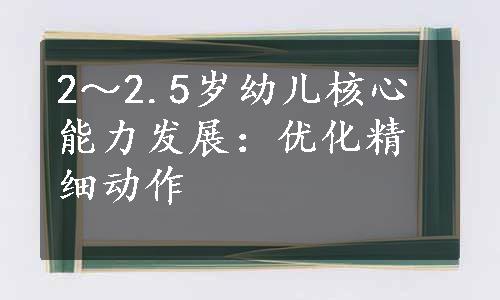 2～2.5岁幼儿核心能力发展：优化精细动作